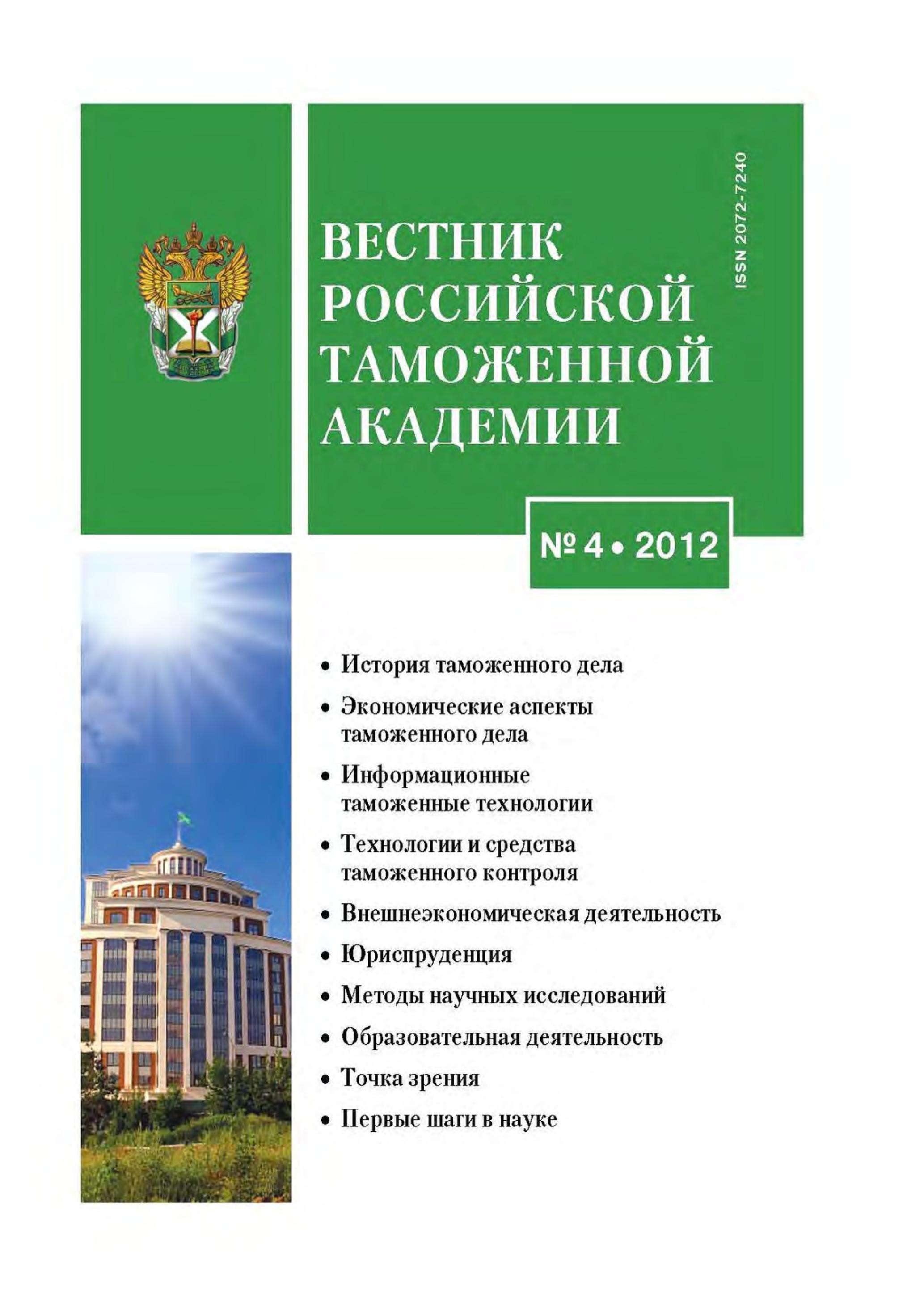 ВЕСТНИК РОССИЙСКОЙ ТАМОЖЕННОЙ АКАДЕМИИ

ISSN 2072-7240

№ 4 • 2012

• История таможенного дела
• Экономические аспекты таможенного дела
• Информационные таможенные технологии
• Технологии и средства таможенного контроля
• Внешнеэкономическая деятельность
• Юриспруденция
• Методы научных исследований
• Образовательная деятельность
• Точка зрения
• Первые шаги в науке